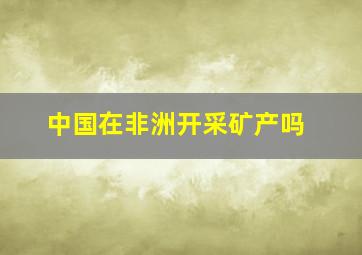 中国在非洲开采矿产吗